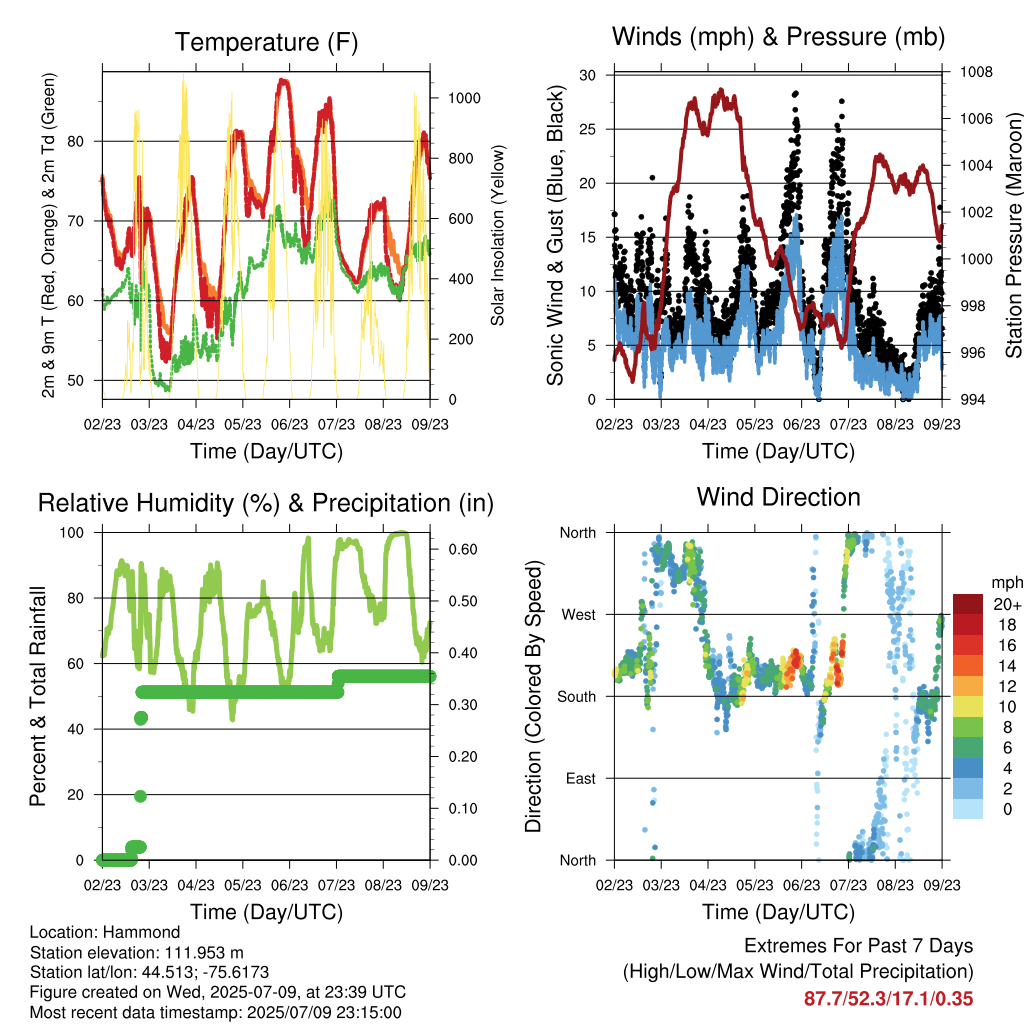 Temperature (F)

2m & 9m T (Red, Orange) & 2m Td (Green)

Solar Insolation (Yellow)

80
70
60
50

1000
800
600
400
200
0

02/23 03/23 04/23 05/23 06/23 07/23 08/23 09/23

Time (Day/UTC)

Winds (mph) & Pressure (mb)

Sonic Wind & Gust (Blue, Black)

Station Pressure (Maroon)

30
25
20
15
10
5
0

1008
1006
1004
1002
1000
998
996
994

02/23 03/23 04/23 05/23 06/23 07/23 08/23 09/23

Time (Day/UTC)

Relative Humidity (%) & Precipitation (in)

Percent & Total Rainfall

100
80
60
40
20
0

0.60
0.50
0.40
0.30
0.20
0.10
0.00

02/23 03/23 04/23 05/23 06/23 07/23 08/23 09/23

Time (Day/UTC)

Wind Direction

Direction (Colored By Speed)

North
West
South
East
North

mph
20+
18
16
14
12
10
8
6
4
2
0

02/23 03/23 04/23 05/23 06/23 07/23 08/23 09/23

Time (Day/UTC)

Location: Hammond
Station elevation: 111.953 m
Station lat/lon: 44.513; -75.6173
Figure created on Wed, 2025-07-09, at 23:39 UTC
Most recent data timestamp: 2025/07/09 23:15:00

Extremes For Past 7 Days
(High/Low/Max Wind/Total Precipitation)
87.7/52.3/17.1/0.35